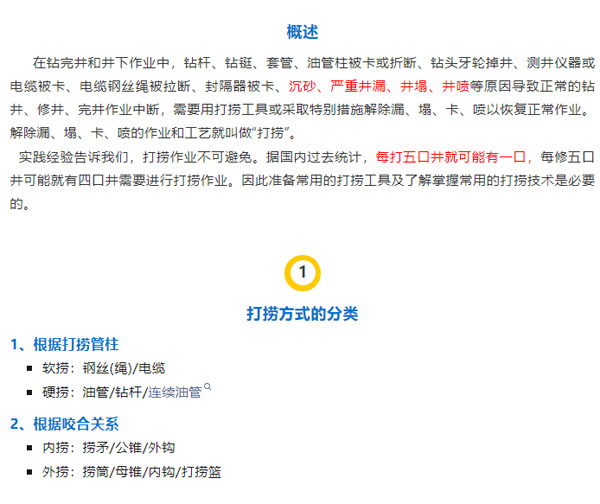 概述

在钻完井和井下作业中，钻杆、钻铤、套管、油管柱被卡或折断、钻头牙轮掉井、测井仪器或电缆被卡、电缆钢丝绳被拉断、封隔器被卡、沉砂、严重井漏、井塌、井喷等原因导致正常的钻井、修井、完井作业中断，需要用打捞工具或采取特别措施解除漏、塌、卡、喷以恢复正常作业。解除漏、塌、卡、喷的作业和工艺就叫做“打捞”。

实践经验告诉我们，打捞作业不可避免。据国内过去统计，每打五口井就可能有一口，每修五口井可能就有四口井需要进行打捞作业。因此准备常用的打捞工具及了解掌握常用的打捞技术是必要的。

1

打捞方式的分类

1、根据打捞管柱

• 软捞：钢丝(绳)/电缆
• 硬捞：油管/钻杆/连续油管

2、根据咬合关系

• 内捞：捞矛/公锥/外钩
• 外捞：捞筒/母锥/内钩/打捞篮